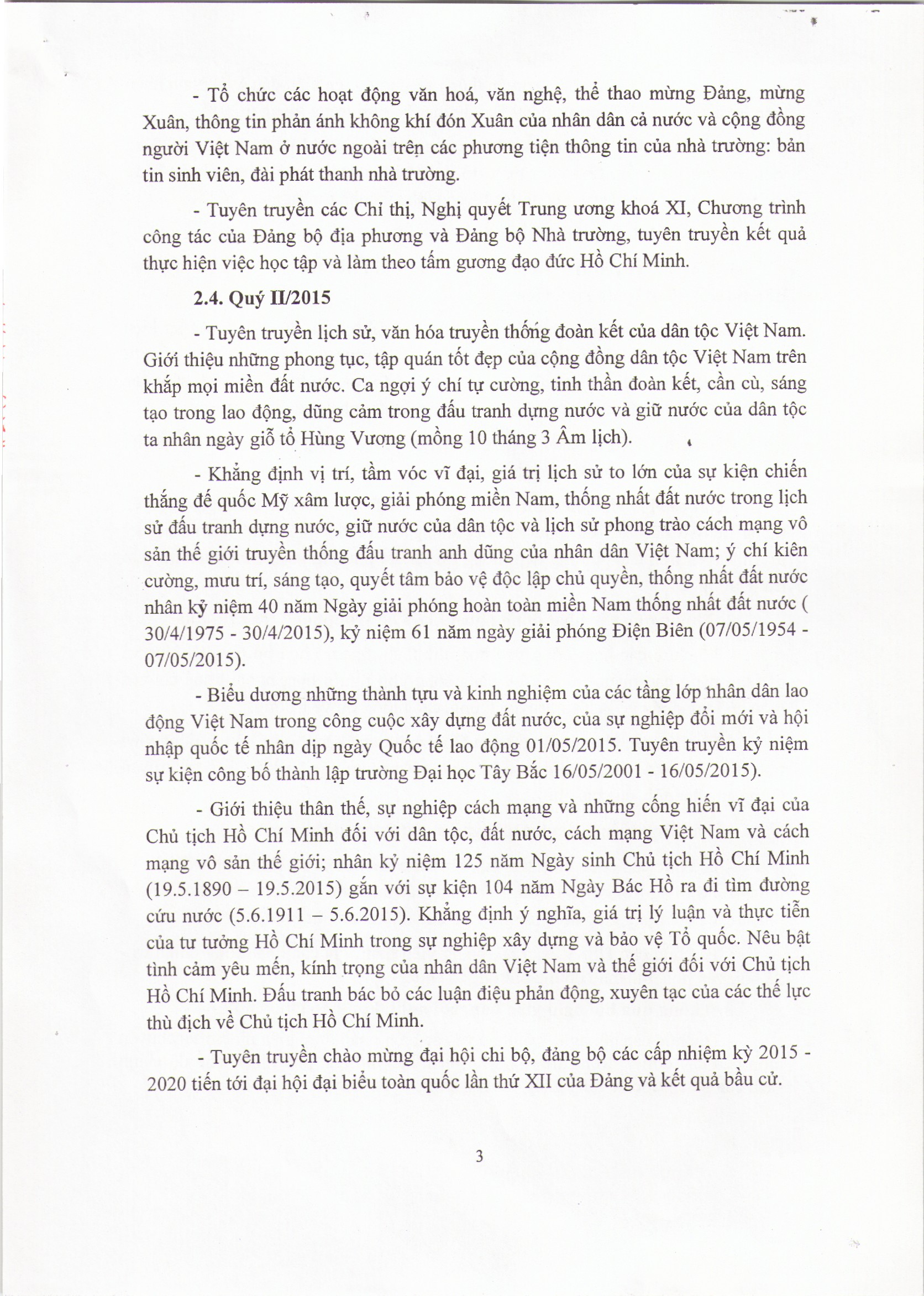 - Tổ chức các hoạt động văn hoá, văn nghệ, thể thao mừng Đảng, mừng Xuân, thông tin phản ánh không khí đón Xuân của nhân dân cả nước và cộng đồng người Việt Nam ở nước ngoài trên các phương tiện thông tin của nhà trường: bản tin sinh viên, đài phát thanh nhà trường.

- Tuyên truyền các Chỉ thị, Nghị quyết Trung ương khoá XI, Chương trình công tác của Đảng bộ địa phương và Đảng bộ Nhà trường, tuyên truyền kết quả thực hiện việc học tập và làm theo tấm gương đạo đức Hồ Chí Minh.

2.4. Quý II/2015

- Tuyên truyền lịch sử, văn hóa truyền thống đoàn kết của dân tộc Việt Nam. Giới thiệu những phong tục, tập quán tốt đẹp của cộng đồng dân tộc Việt Nam trên khắp mọi miền đất nước. Ca ngợi ý chí tự cường, tinh thần đoàn kết, cần cù, sáng tạo trong lao động, dũng cảm trong đấu tranh dựng nước và giữ nước của dân tộc ta nhân ngày giỗ tổ Hùng Vương (mồng 10 tháng 3 Âm lịch).

- Khẳng định vị trí, tầm vóc vĩ đại, giá trị lịch sử to lớn của sự kiện chiến thắng đế quốc Mỹ xâm lược, giải phóng miền Nam, thống nhất đất nước trong lịch sử đấu tranh dựng nước, giữ nước của dân tộc và lịch sử phong trào cách mạng vô sản thế giới truyền thống đấu tranh anh dũng của nhân dân Việt Nam; ý chí kiên cường, mưu trí, sáng tạo, quyết tâm bảo vệ độc lập chủ quyền, thống nhất đất nước nhân kỷ niệm 40 năm Ngày giải phóng hoàn toàn miền Nam thống nhất đất nước ( 30/4/1975 - 30/4/2015), kỷ niệm 61 năm ngày giải phóng Điện Biên (07/05/1954 - 07/05/2015).

- Biểu dương những thành tựu và kinh nghiệm của các tầng lớp nhân dân lao động Việt Nam trong công cuộc xây dựng đất nước, của sự nghiệp đổi mới và hội nhập quốc tế nhân dịp ngày Quốc tế lao động 01/05/2015. Tuyên truyền kỷ niệm sự kiện công bố thành lập trường Đại học Tây Bắc 16/05/2001 - 16/05/2015).

- Giới thiệu thân thế, sự nghiệp cách mạng và những cống hiến vĩ đại của Chủ tịch Hồ Chí Minh đối với dân tộc, đất nước, cách mạng Việt Nam và cách mạng vô sản thế giới; nhân kỷ niệm 125 năm Ngày sinh Chủ tịch Hồ Chí Minh (19.5.1890 – 19.5.2015) gắn với sự kiện 104 năm Ngày Bác Hồ ra đi tìm đường cứu nước (5.6.1911 – 5.6.2015). Khẳng định ý nghĩa, giá trị lý luận và thực tiễn của tư tưởng Hồ Chí Minh trong sự nghiệp xây dựng và bảo vệ Tổ quốc. Nêu bật tình cảm yêu mến, kính trọng của nhân dân Việt Nam và thế giới đối với Chủ tịch Hồ Chí Minh. Đấu tranh bác bỏ các luận điệu phản động, xuyên tạc của các thế lực thù địch về Chủ tịch Hồ Chí Minh.

- Tuyên truyền chào mừng đại hội chi bộ, đảng bộ các cấp nhiệm kỳ 2015 - 2020 tiến tới đại hội đại biểu toàn quốc lần thứ XII của Đảng và kết quả bầu cử.

3